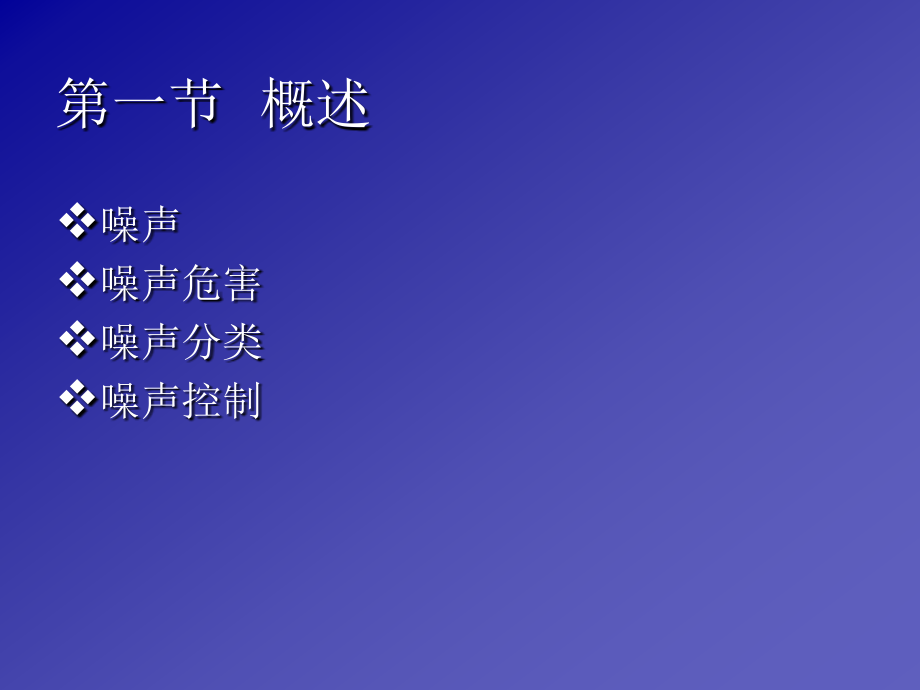 第一节 概述

❖噪声
❖噪声危害
❖噪声分类
❖噪声控制